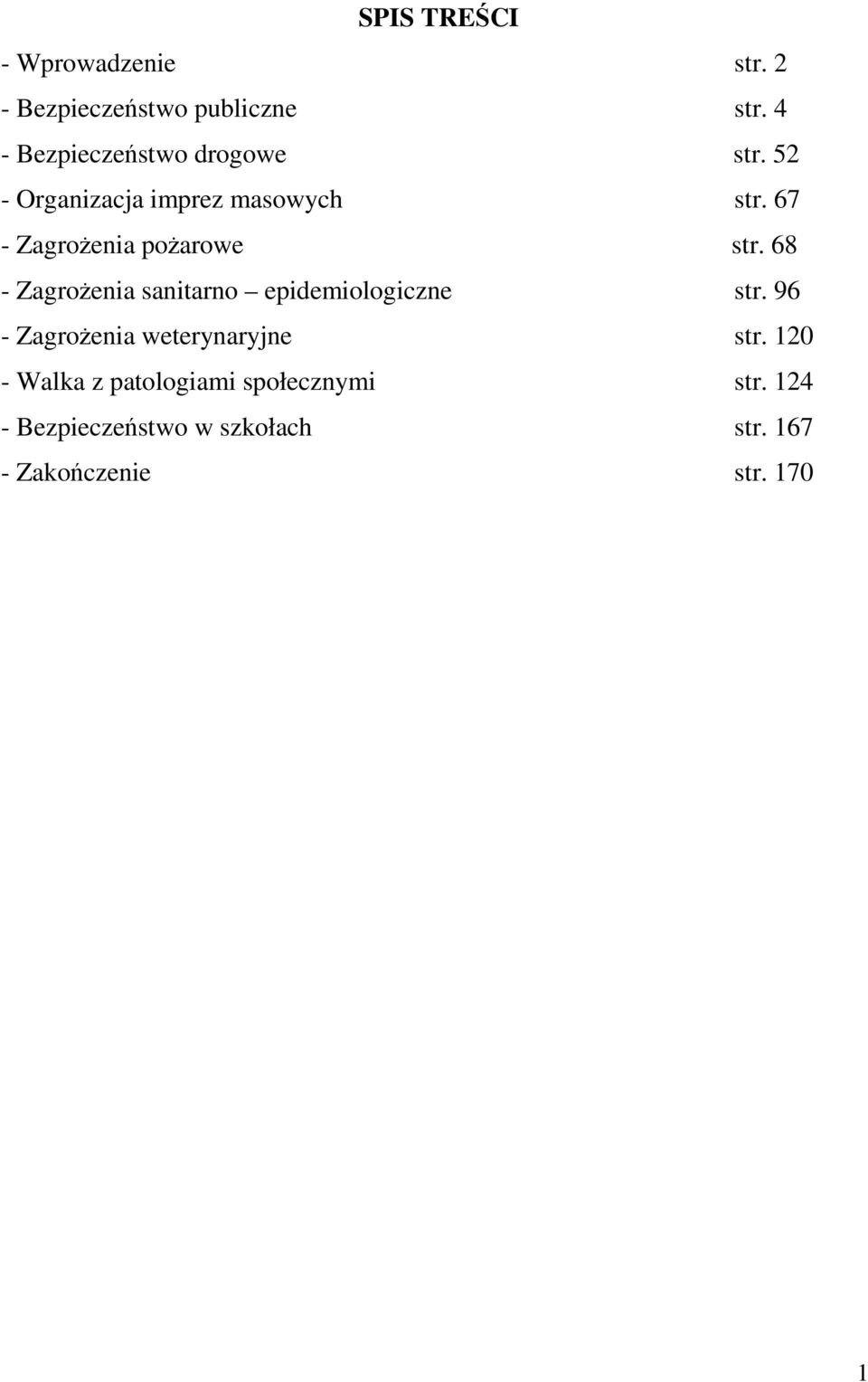 SPIS TREŚCI

- Wprowadzenie str. 2
- Bezpieczeństwo publiczne str. 4
- Bezpieczeństwo drogowe str. 52
- Organizacja imprez masowych str. 67
- Zagrożenia pożarowe str. 68
- Zagrożenia sanitarno – epidemiologiczne str. 96
- Zagrożenia weterynaryjne str. 120
- Walka z patologiami społecznymi str. 124
- Bezpieczeństwo w szkołach str. 167
- Zakończenie str. 170

1